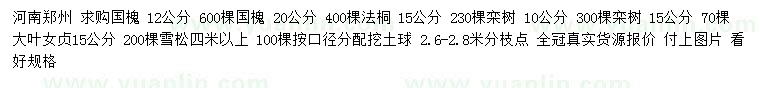 河南郑州 求购国槐 12公分 600棵国槐 20公分 400棵法桐 15公分 230棵栾树 10公分 300棵栾树 15公分 70棵大叶女贞15公分 200棵雪松四米以上 100棵按口径分配挖土球 2.6-2.8米分枝点 全冠真实货源报价 付上图片 看好规格

www.yuanlin.com